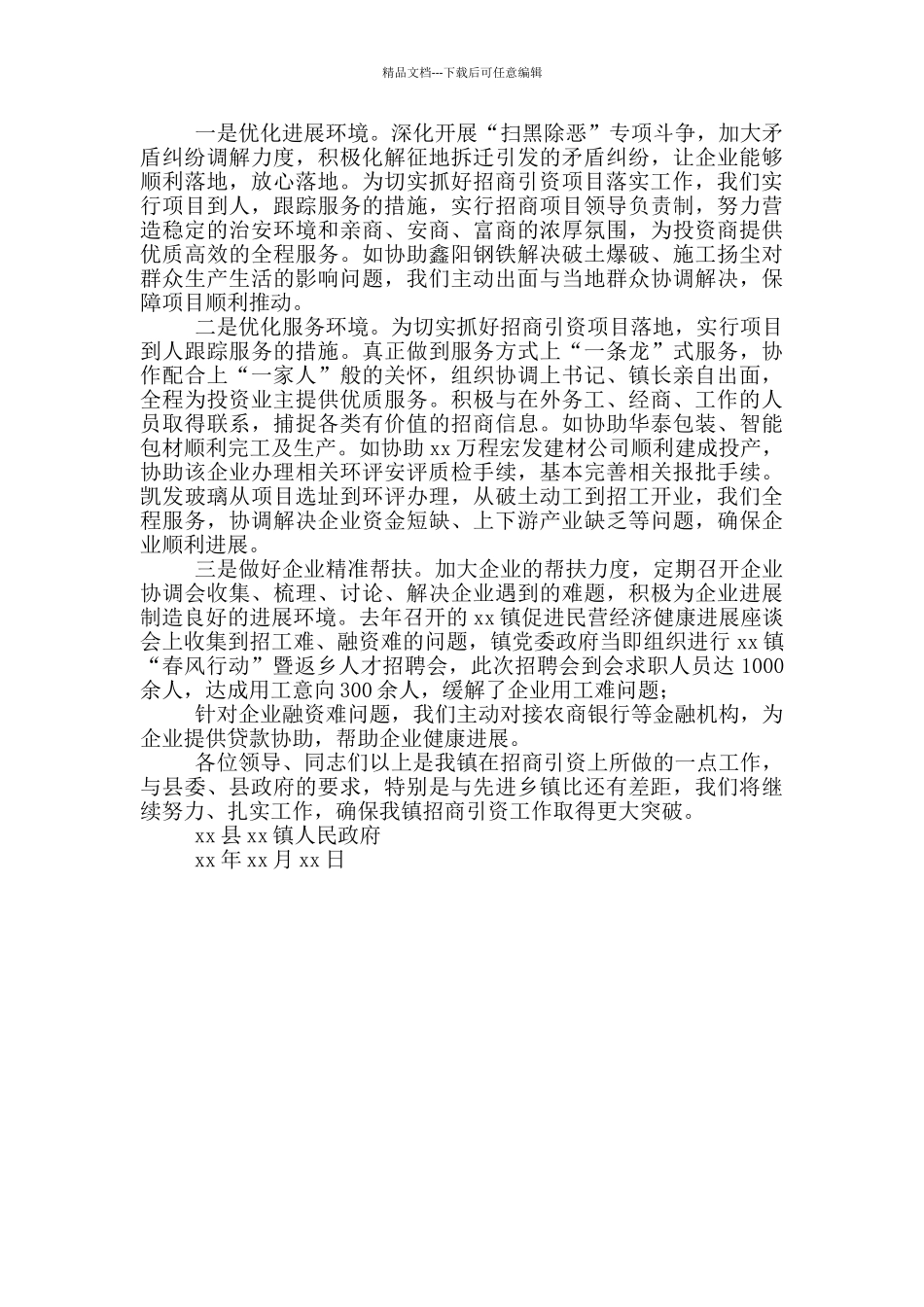 精品文档---下载后可任意编辑

一是优化进展环境。深化开展“扫黑除恶”专项斗争，加大矛盾纠纷调解力度，积极化解征地拆迁引发的矛盾纠纷，让企业能够顺利落地，放心落地。为切实抓好招商引资项目落实工作，我们实行项目到人，跟踪服务的措施，实行招商项目领导负责制，努力营造稳定的治安环境和亲商、安商、富商的浓厚氛围，为投资商提供优质高效的全程服务。如协助鑫阳钢铁解决破土爆破、施工扬尘对群众生产生活的影响问题，我们主动出面与当地群众协调解决，保障项目顺利推动。

二是优化服务环境。为切实抓好招商引资项目落地，实行项目到人跟踪服务的措施。真正做到服务方式上“一条龙”式服务，协作配合上“一家人”般的关怀，组织协调上书记、镇长亲自出面，全程为投资业主提供优质服务。积极与在外务工、经商、工作的人员取得联系，捕捉各类有价值的招商信息。如协助华泰包装、智能包材顺利完工及生产。如协助 xx 万程宏发建材公司顺利建成投产，协助该企业办理相关环评安评质检手续，基本完善相关报批手续。凯发玻璃从项目选址到环评办理，从破土动工到招工开业，我们全程服务，协调解决企业资金短缺、上下游产业缺乏等问题，确保企业顺利进展。

三是做好企业精准帮扶。加大企业的帮扶力度，定期召开企业协调会收集、梳理、讨论、解决企业遇到的难题，积极为企业进展制造良好的进展环境。去年召开的 xx 镇促进民营经济健康进展座谈会上收集到招工难、融资难的问题，镇党委政府当即组织进行 xx 镇“春风行动”暨返乡人才招聘会，此次招聘会到会求职人员达 1000 余人，达成用工意向 300 余人，缓解了企业用工难问题；

针对企业融资难问题，我们主动对接农商银行等金融机构，为企业提供贷款协助，帮助企业健康进展。

各位领导、同志们以上是我镇在招商引资上所做的一点工作，与县委、县政府的要求，特别是与先进乡镇比还有差距，我们将继续努力、扎实工作，确保我镇招商引资工作取得更大突破。

xx 县 xx 镇人民政府

xx 年 xx 月 xx 日